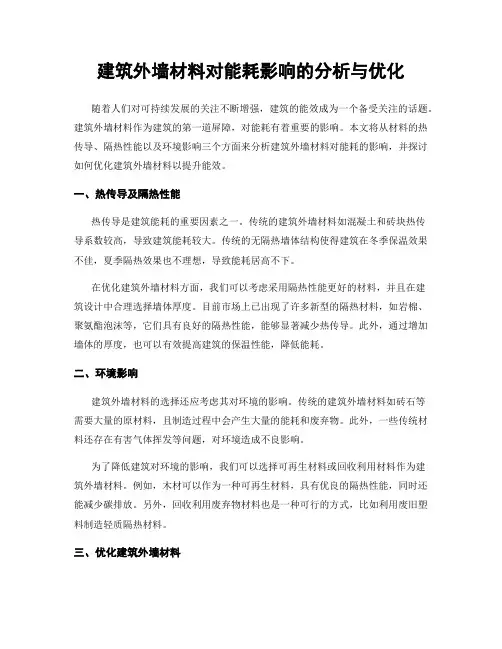 建筑外墙材料对能耗影响的分析与优化

随着人们对可持续发展的关注不断增强，建筑的能效成为一个备受关注的话题。建筑外墙材料作为建筑的第一道屏障，对能耗有着重要的影响。本文将从材料的热传导、隔热性能以及环境影响三个方面来分析建筑外墙材料对能耗的影响，并探讨如何优化建筑外墙材料以提升能效。

一、热传导及隔热性能

热传导是建筑能耗的重要因素之一。传统的建筑外墙材料如混凝土和砖块热传导系数较高，导致建筑能耗较大。传统的无隔热墙体结构使得建筑在冬季保温效果不佳，夏季隔热效果也不理想，导致能耗居高不下。

在优化建筑外墙材料方面，我们可以考虑采用隔热性能更好的材料，并且在建筑设计中合理选择墙体厚度。目前市场上已出现了许多新型的隔热材料，如岩棉、聚氨酯泡沫等，它们具有良好的隔热性能，能够显著减少热传导。此外，通过增加墙体的厚度，也可以有效提高建筑的保温性能，降低能耗。

二、环境影响

建筑外墙材料的选择还应考虑其对环境的影响。传统的建筑外墙材料如砖石等需要大量的原材料，且制造过程中会产生大量的能耗和废弃物。此外，一些传统材料还存在有害气体挥发等问题，对环境造成不良影响。

为了降低建筑对环境的影响，我们可以选择可再生材料或回收利用材料作为建筑外墙材料。例如，木材可以作为一种可再生材料，具有优良的隔热性能，同时还能减少碳排放。另外，回收利用废弃物材料也是一种可行的方式，比如利用废旧塑料制造轻质隔热材料。

三、优化建筑外墙材料